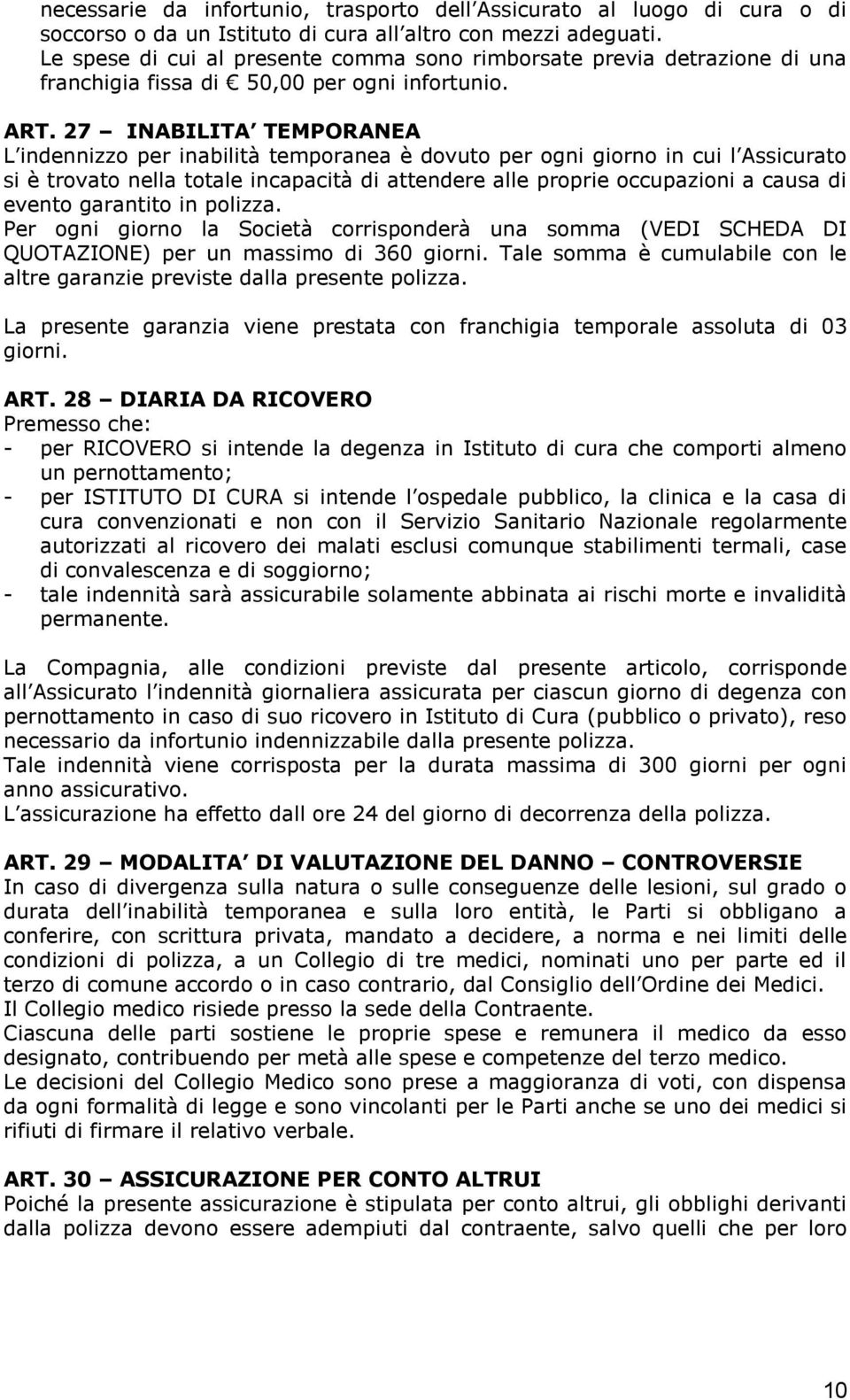 necessarie da infortunio, trasporto dell Assicurato al luogo di cura o di soccorso o da un Istituto di cura all altro con mezzi adeguati. Le spese di cui al presente comma sono rimborsate previa detrazione di una franchigia fissa di € 50,00 per ogni infortunio.

ART. 27 – INABILITA TEMPORANEA
L indennizzo per inabilità temporanea è dovuto per ogni giorno in cui l Assicurato si è trovato nella totale incapacità di attendere alle proprie occupazioni a causa di evento garantito in polizza.
Per ogni giorno la Società corrisponderà una somma (VEDI SCHEDA DI QUOTAZIONE) per un massimo di 360 giorni. Tale somma è cumulabile con le altre garanzie previste dalla presente polizza.

La presente garanzia viene prestata con franchigia temporale assoluta di 03 giorni.

ART. 28 – DIARIA DA RICOVERO
Premesso che:
- per RICOVERO si intende la degenza in Istituto di cura che comporti almeno un pernottamento;
- per ISTITUTO DI CURA si intende l ospedale pubblico, la clinica e la casa di cura convenzionati e non con il Servizio Sanitario Nazionale regolarmente autorizzati al ricovero dei malati esclusi comunque stabilimenti termali, case di convalescenza e di soggiorno;
- tale indennità sarà assicurabile solamente abbinata ai rischi morte e invalidità permanente.

La Compagnia, alle condizioni previste dal presente articolo, corrisponde all Assicurato l indennità giornaliera assicurata per ciascun giorno di degenza con pernottamento in caso di suo ricovero in Istituto di Cura (pubblico o privato), reso necessario da infortunio indennizzabile dalla presente polizza.
Tale indennità viene corrisposta per la durata massima di 300 giorni per ogni anno assicurativo.
L assicurazione ha effetto dall ore 24 del giorno di decorrenza della polizza.

ART. 29 – MODALITA DI VALUTAZIONE DEL DANNO – CONTROVERSIE
In caso di divergenza sulla natura o sulle conseguenze delle lesioni, sul grado o durata dell inabilità temporanea e sulla loro entità, le Parti si obbligano a conferire, con scrittura privata, mandato a decidere, a norma e nei limiti delle condizioni di polizza, a un Collegio di tre medici, nominati uno per parte ed il terzo di comune accordo o in caso contrario, dal Consiglio dell Ordine dei Medici.
Il Collegio medico risiede presso la sede della Contraente.
Ciascuna delle parti sostiene le proprie spese e remunera il medico da esso designato, contribuendo per metà alle spese e competenze del terzo medico.
Le decisioni del Collegio Medico sono prese a maggioranza di voti, con dispensa da ogni formalità di legge e sono vincolanti per le Parti anche se uno dei medici si rifiuti di firmare il relativo verbale.

ART. 30 – ASSICURAZIONE PER CONTO ALTRUI
Poiché la presente assicurazione è stipulata per conto altrui, gli obblighi derivanti dalla polizza devono essere adempiuti dal contraente, salvo quelli che per loro

10